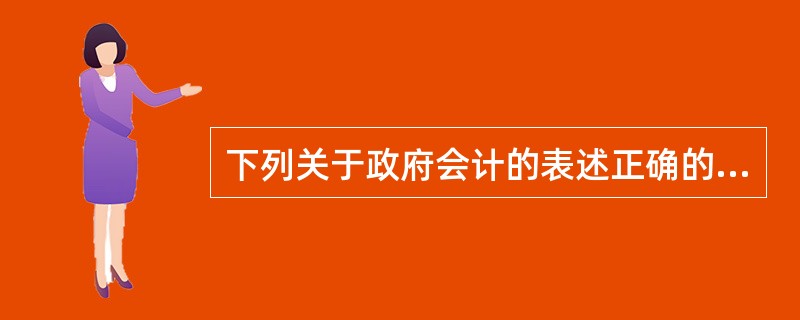 下列关于政府会计的表述正确的...